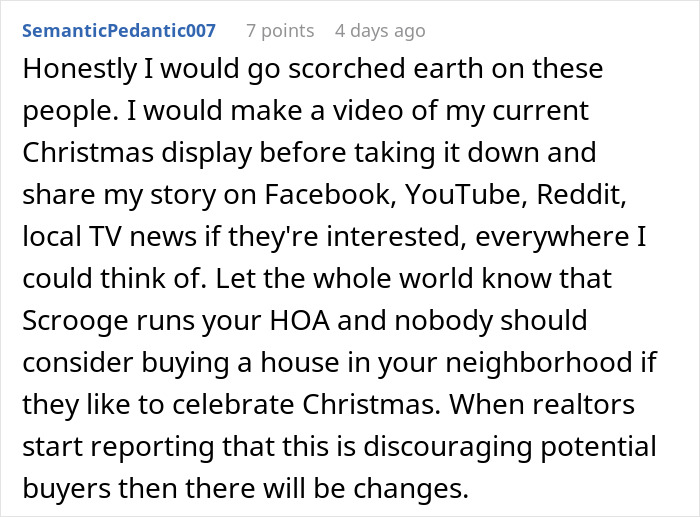 SemanticPedantic007 7 points 4 days ago

Honestly I would go scorched earth on these people. I would make a video of my current Christmas display before taking it down and share my story on Facebook, YouTube, Reddit, local TV news if they're interested, everywhere I could think of. Let the whole world know that Scrooge runs your HOA and nobody should consider buying a house in your neighborhood if they like to celebrate Christmas. When realtors start reporting that this is discouraging potential buyers then there will be changes.